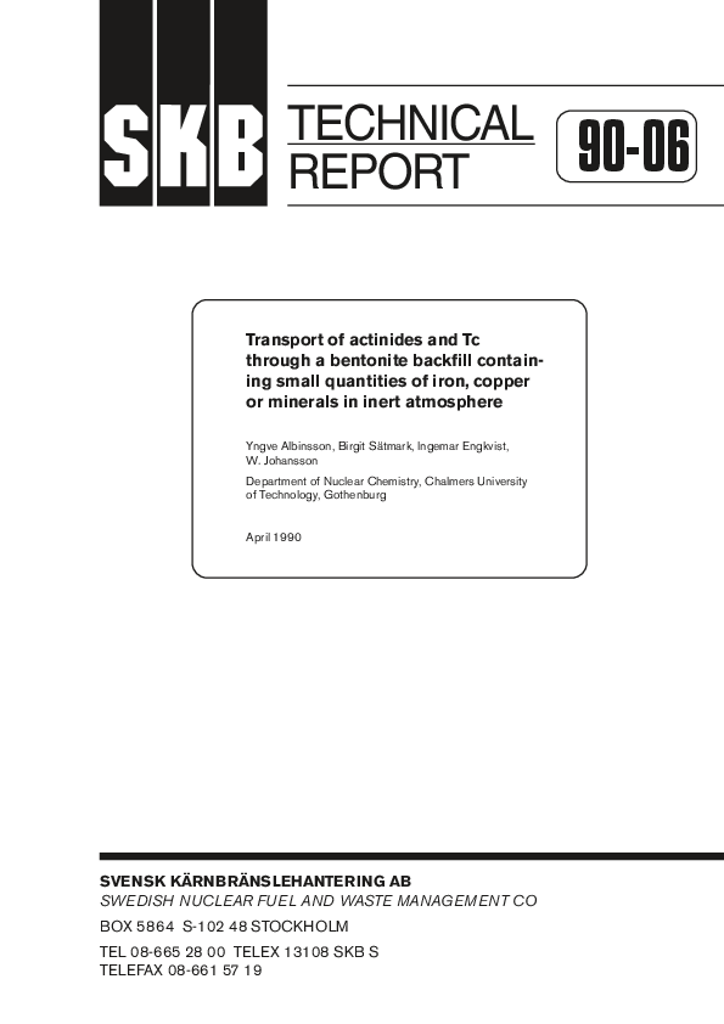 SKB

TECHNICAL REPORT

90-06

Transport of actinides and Tc through a bentonite backfill containing small quantities of iron, copper or minerals in inert atmosphere

Yngve Albinsson, Birgit Sätmark, Ingemar Engkvist, W. Johansson

Department of Nuclear Chemistry, Chalmers University of Technology, Gothenburg

April 1990

SVENSK KÄRNBRÄNSLEHANTERING AB
SWEDISH NUCLEAR FUEL AND WASTE MANAGEMENT CO
BOX 5864 S-102 48 STOCKHOLM
TEL 08-665 28 00 TELEX 13108 SKB S
TELEFAX 08-661 57 19